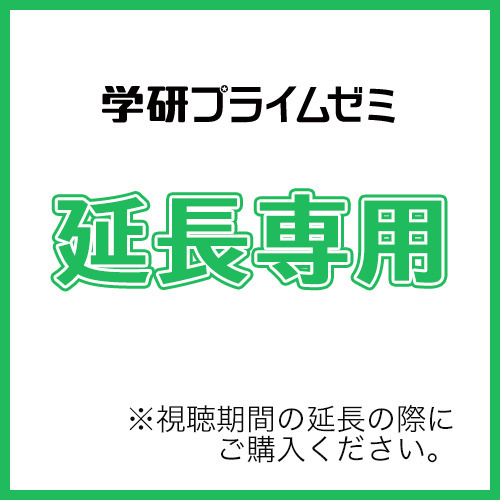 学研プライムゼミ

延長専用

※視聴期間の延長の際に
ご購入ください。